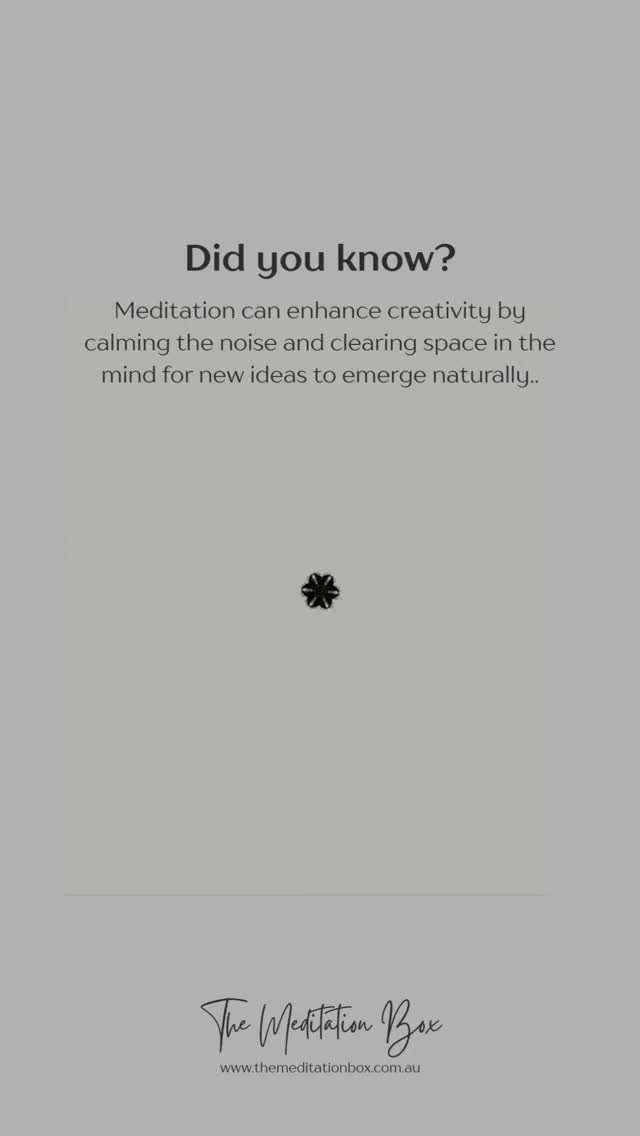 Did you know?

Meditation can enhance creativity by calming the noise and clearing space in the mind for new ideas to emerge naturally..

The Meditation Box
www.themeditationbox.com.au